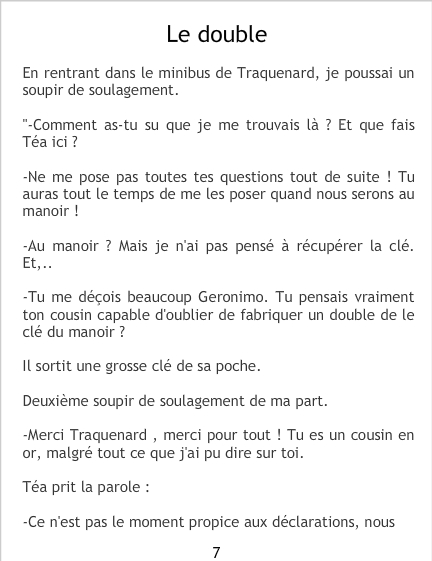 Le double

En rentrant dans le minibus de Traquenard, je poussai un soupir de soulagement.

"-Comment as-tu su que je me trouvais là ? Et que fais Téa ici ?

-Ne me pose pas toutes tes questions tout de suite ! Tu auras tout le temps de me les poser quand nous serons au manoir !

-Au manoir ? Mais je n'ai pas pensé à récupérer la clé. Et,..

-Tu me déçois beaucoup Geronimo. Tu pensais vraiment ton cousin capable d'oublier de fabriquer un double de le clé du manoir ?

Il sortit une grosse clé de sa poche.

Deuxième soupir de soulagement de ma part.

-Merci Traquenard , merci pour tout ! Tu es un cousin en or, malgré tout ce que j'ai pu dire sur toi.

Téa prit la parole :

-Ce n'est pas le moment propice aux déclarations, nous

7